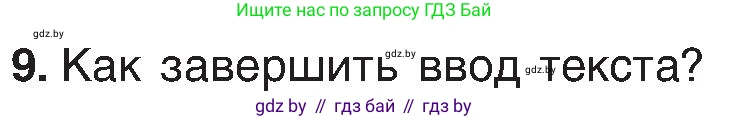 Ищите нас по запросу ГДЗ Бай

gdz.by

9. Как завершить ввод текста?

gdz.by

gdz.by

gdz by // гдз бай // гдз by